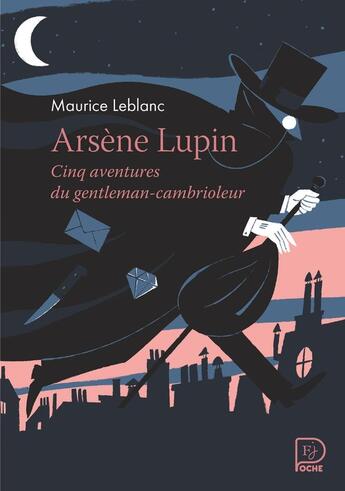 Maurice Leblanc

Arsène Lupin

Cinq aventures du gentleman-cambrioleur

FJ

POCHE